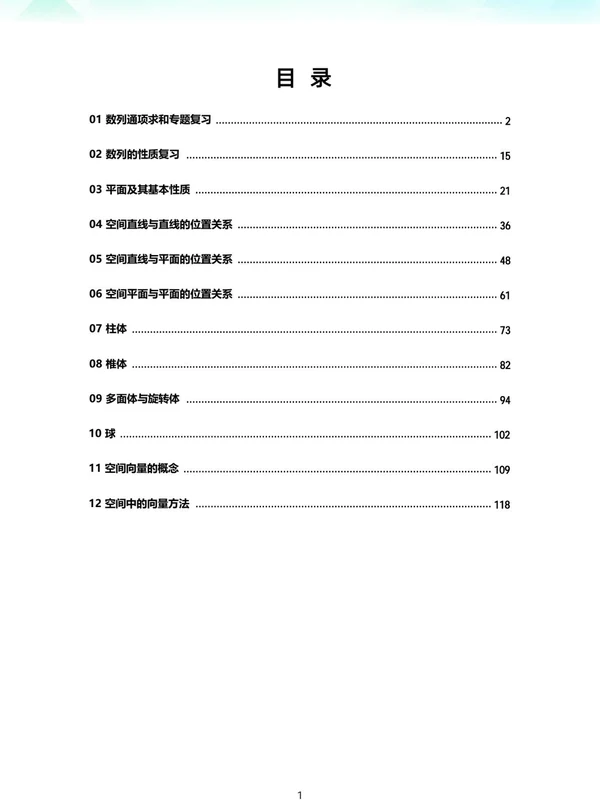 目 录

01 数列通项求和专题复习 2

02 数列的性质复习 15

03 平面及其基本性质 21

04 空间直线与直线的位置关系 36

05 空间直线与平面的位置关系 48

06 空间平面与平面的位置关系 61

07 柱体 73

08 椎体 82

09 多面体与旋转体 94

10 球 102

11 空间向量的概念 109

12 空间中的向量方法 118

1